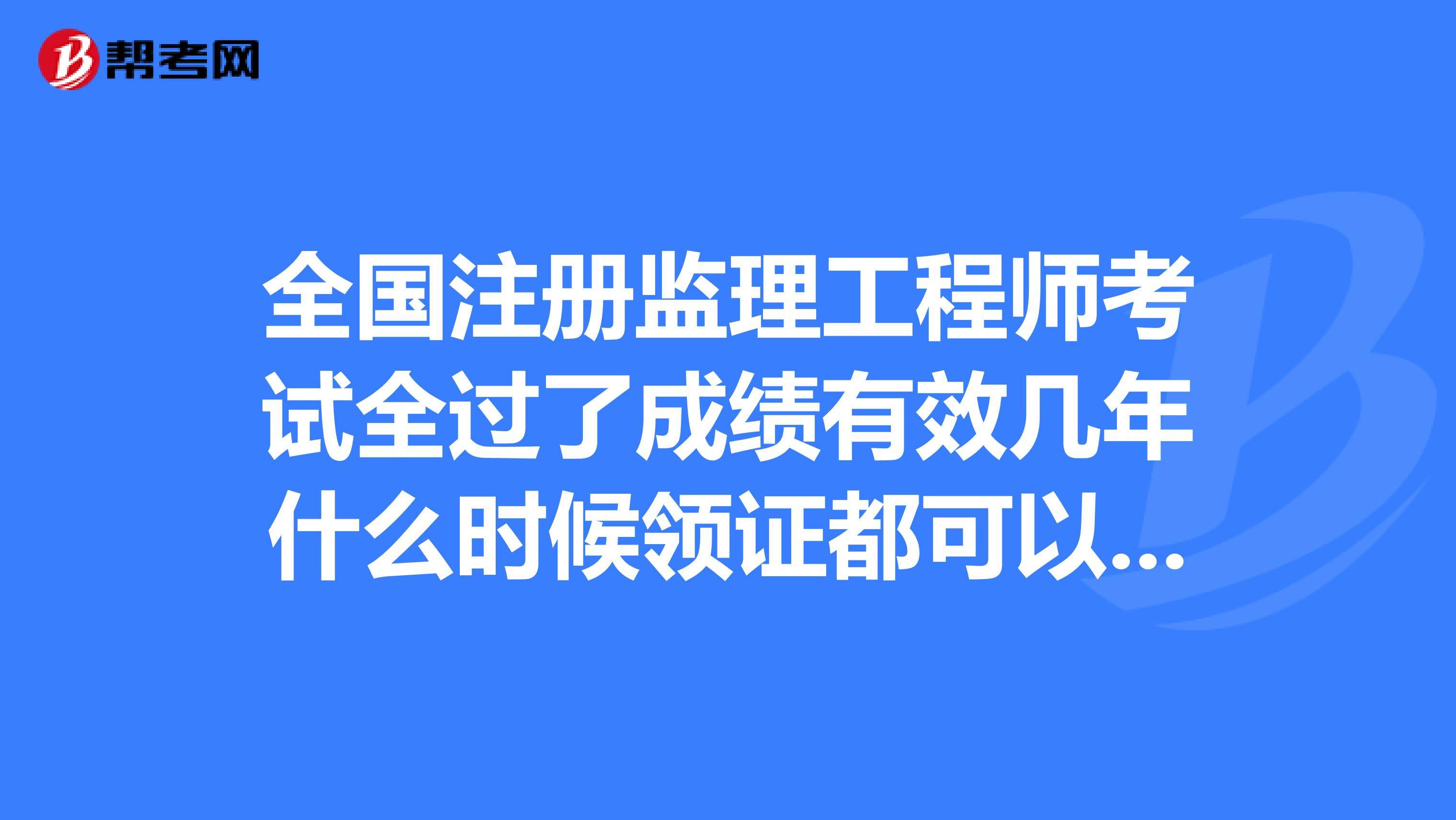 帮考网

全国注册监理工程师考试全过了成绩有效几年什么时候领证都可以...